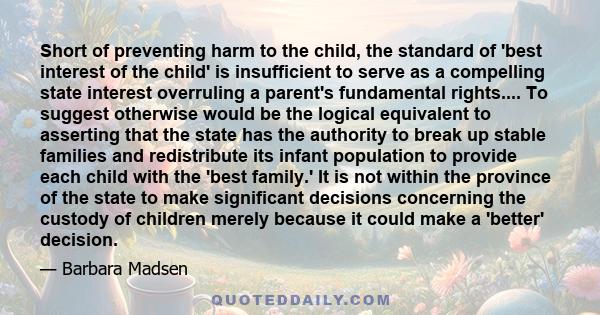 Short of preventing harm to the child, the standard of 'best interest of the child' is insufficient to serve as a compelling state interest overruling a parent's fundamental rights.... To suggest otherwise would be the logical equivalent to asserting that the state has the authority to break up stable families and redistribute its infant population to provide each child with the 'best family.' It is not within the province of the state to make significant decisions concerning the custody of children merely because it could make a 'better' decision.

— Barbara Madsen

QUOTEDDAILY.COM